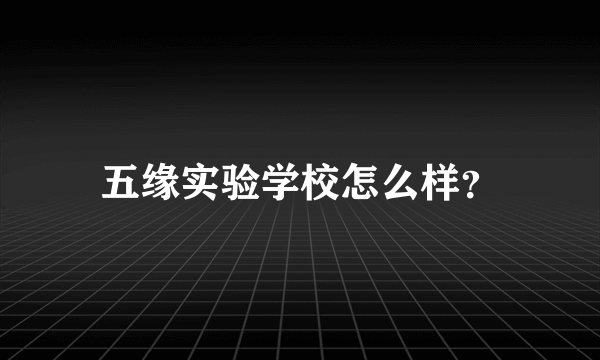 五缘实验学校怎么样?